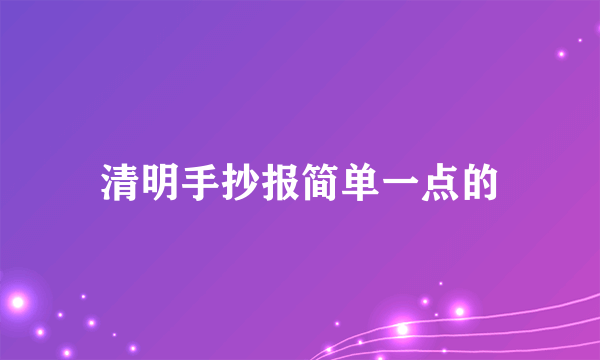 清明手抄报简单一点的